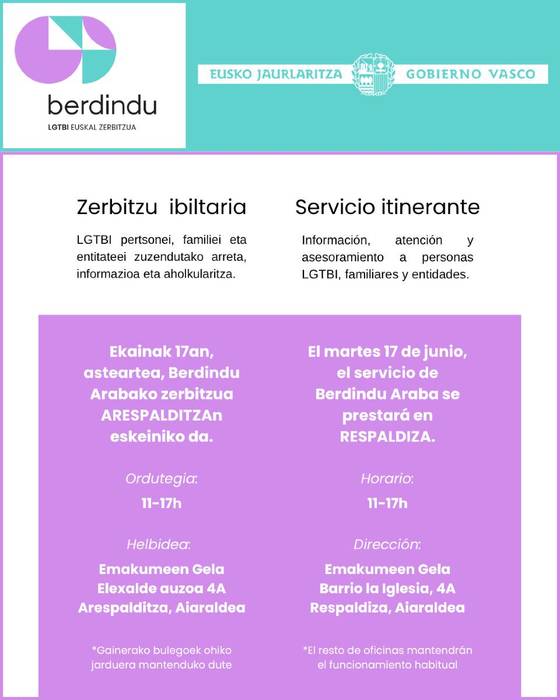 berdindu
LGTBI EUSKAL ZERBITZUA

EUSKO JAURLARITZA GOBIERNO VASCO

Zerbitzu ibiltaria

LGTBI pertsonei, familiei eta entitateei zuzendutako arreta, informazioa eta aholkularitza.

Ekainak 17an, asteartea, Berdindu Arabako zerbitzua ARESPALDITZAn eskeiniko da.

Ordutegia:
11-17h

Helbidea:
Emakumeen Gela
Elexalde auzoa 4A
Arespalditza, Aiaraldea

*Gainerako bulegoek ohiko jarduera mantenduko dute

Servicio itinerante

Información, atención y asesoramiento a personas LGTBI, familiares y entidades.

El martes 17 de junio, el servicio de Berdindu Araba se prestará en RESPALDIZA.

Horario:
11-17h

Dirección:
Emakumeen Gela
Barrio la Iglesia, 4A
Respaldiza, Aiaraldea

*El resto de oficinas mantendrán el funcionamiento habitual